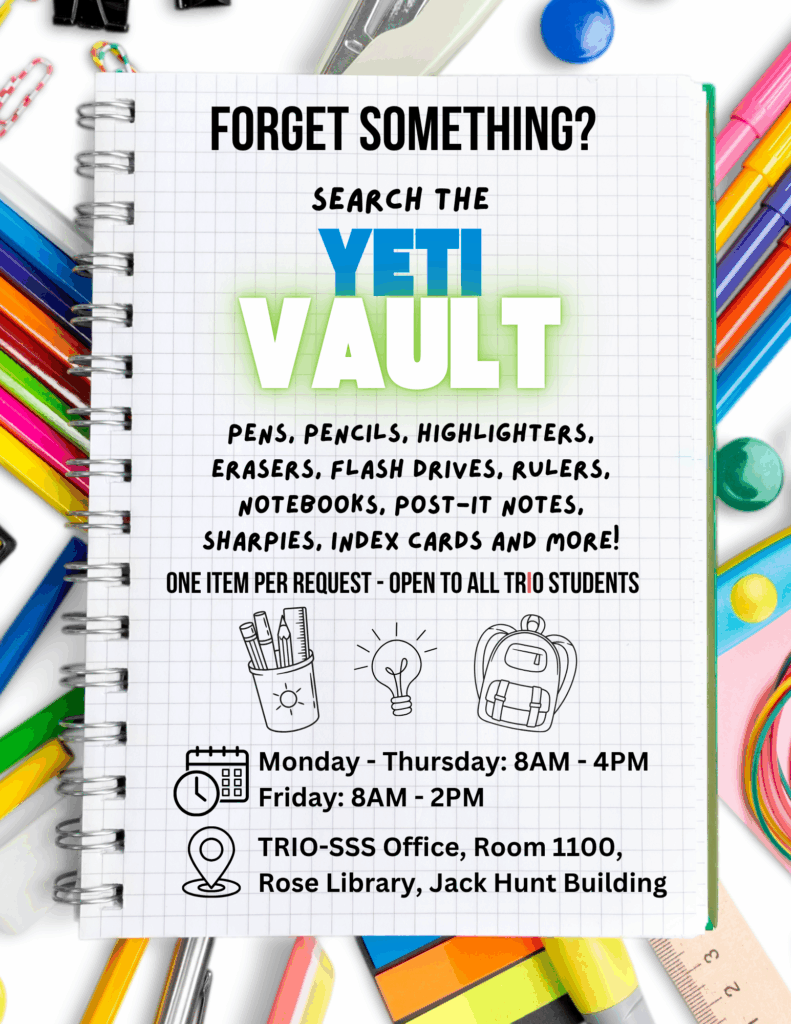 FORGET SOMETHING?

SEARCH THE

YETI VAULT

PENS, PENCILS, HIGHLIGHTERS, ERASERS, FLASH DRIVES, RULERS, NOTEBOOKS, POST-IT NOTES, SHARPIES, INDEX CARDS AND MORE!

ONE ITEM PER REQUEST - OPEN TO ALL TRIO STUDENTS

Monday - Thursday: 8AM - 4PM
Friday: 8AM - 2PM

TRIO-SSS Office, Room 1100, Rose Library, Jack Hunt Building